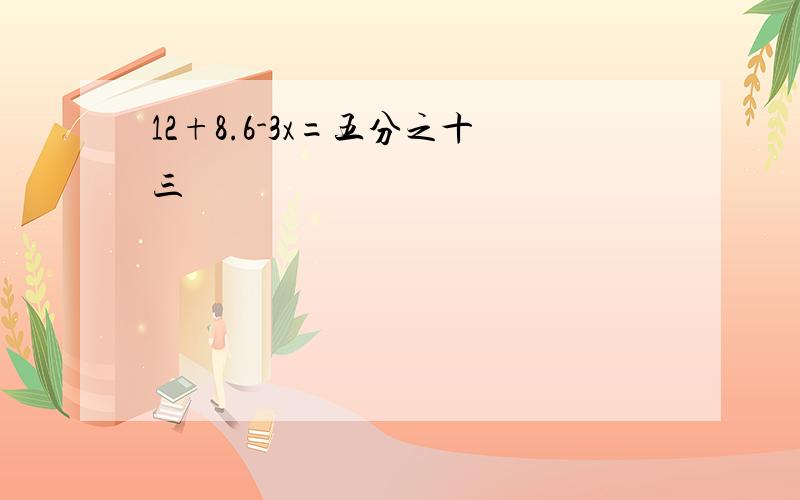 $12+8.6-3x=$五分之十三